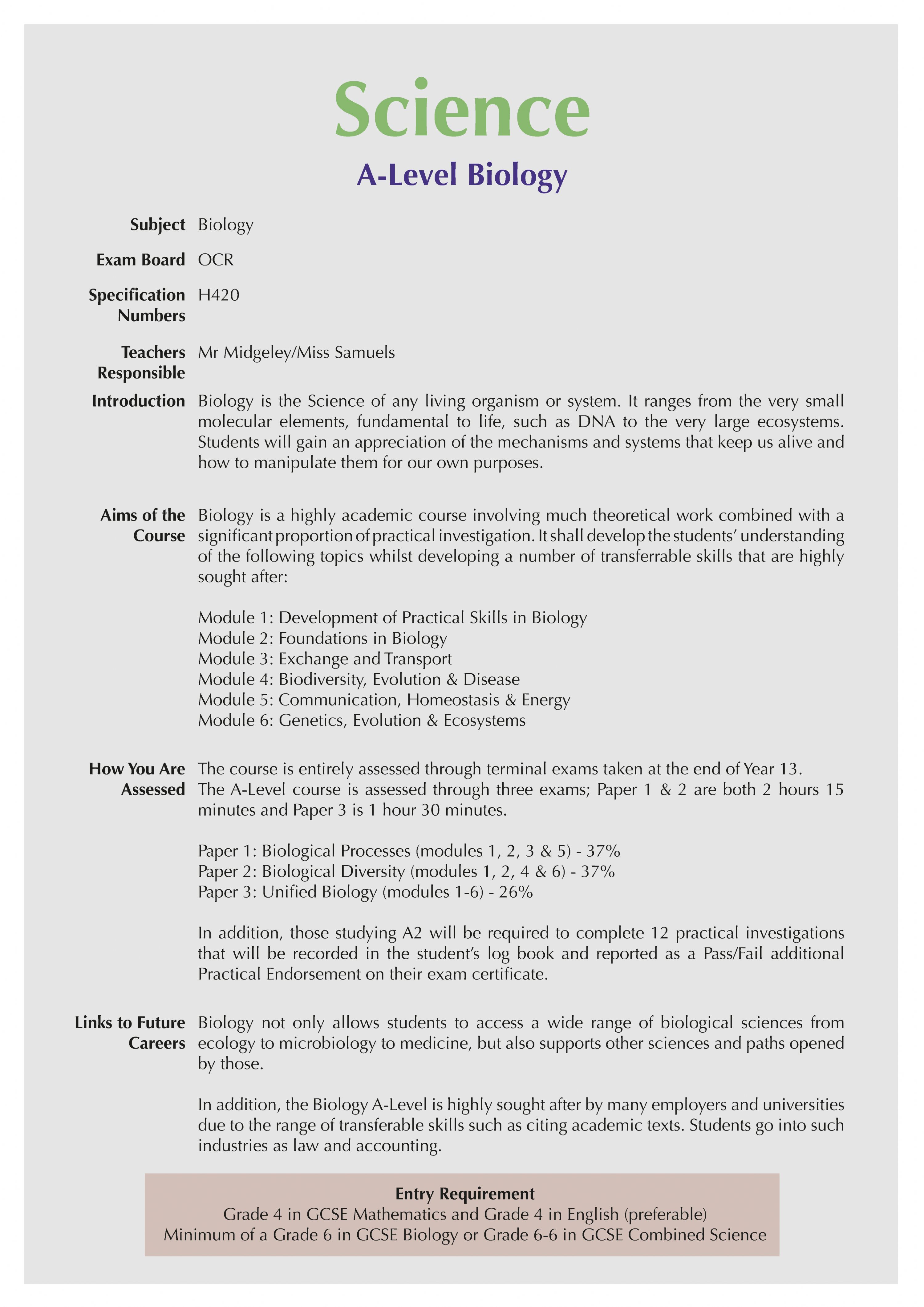 Science

A-Level Biology

Subject Biology

Exam Board OCR

Specification Numbers H420

Teachers Responsible Mr Midgeley/Miss Samuels

Introduction Biology is the Science of any living organism or system. It ranges from the very small molecular elements, fundamental to life, such as DNA to the very large ecosystems. Students will gain an appreciation of the mechanisms and systems that keep us alive and how to manipulate them for our own purposes.

Aims of the Course Biology is a highly academic course involving much theoretical work combined with a significant proportion of practical investigation. It shall develop the students' understanding of the following topics whilst developing a number of transferrable skills that are highly sought after:

Module 1: Development of Practical Skills in Biology
Module 2: Foundations in Biology
Module 3: Exchange and Transport
Module 4: Biodiversity, Evolution & Disease
Module 5: Communication, Homeostasis & Energy
Module 6: Genetics, Evolution & Ecosystems

How You Are Assessed The course is entirely assessed through terminal exams taken at the end of Year 13. The A-Level course is assessed through three exams; Paper 1 & 2 are both 2 hours 15 minutes and Paper 3 is 1 hour 30 minutes.

Paper 1: Biological Processes (modules 1, 2, 3 & 5) - 37%
Paper 2: Biological Diversity (modules 1, 2, 4 & 6) - 37%
Paper 3: Unified Biology (modules 1-6) - 26%

In addition, those studying A2 will be required to complete 12 practical investigations that will be recorded in the student's log book and reported as a Pass/Fail additional Practical Endorsement on their exam certificate.

Links to Future Careers Biology not only allows students to access a wide range of biological sciences from ecology to microbiology to medicine, but also supports other sciences and paths opened by those.

In addition, the Biology A-Level is highly sought after by many employers and universities due to the range of transferable skills such as citing academic texts. Students go into such industries as law and accounting.

Entry Requirement
Grade 4 in GCSE Mathematics and Grade 4 in English (preferable)
Minimum of a Grade 6 in GCSE Biology or Grade 6-6 in GCSE Combined Science